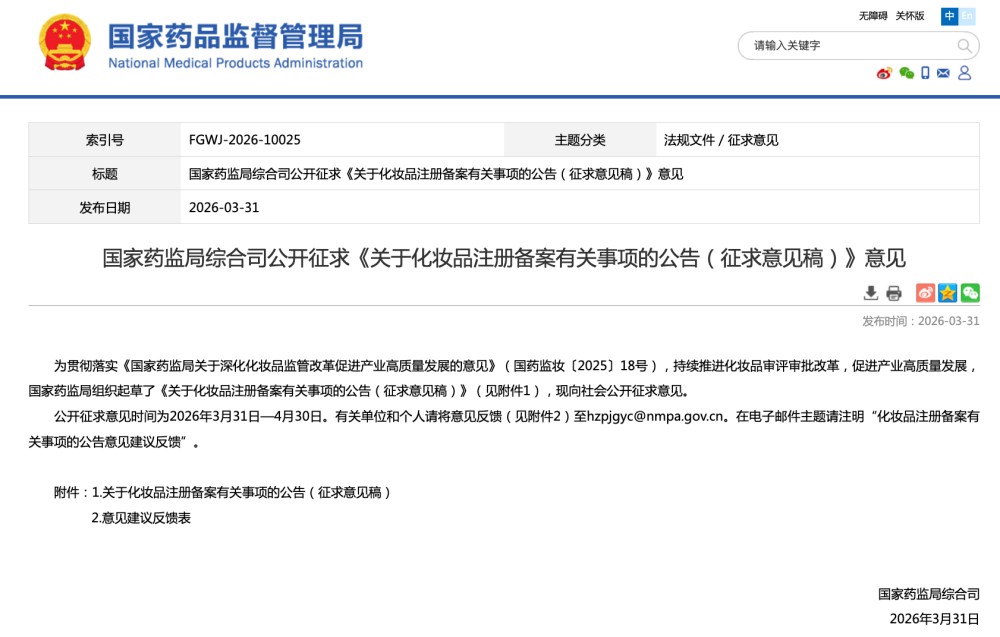 国家药品监督管理局
National Medical Products Administration

无障碍 关怀版 中 En

请输入关键字

| 索引号 | FGWJ-2026-10025 | 主题分类 | 法规文件 / 征求意见 |
|---|---|---|---|
| 标题 | 国家药监局综合司公开征求《关于化妆品注册备案有关事项的公告（征求意见稿）》意见 | | |
| 发布日期 | 2026-03-31 | | |

国家药监局综合司公开征求《关于化妆品注册备案有关事项的公告（征求意见稿）》意见

发布时间：2026-03-31

为贯彻落实《国家药监局关于深化化妆品监管改革促进产业高质量发展的意见》（国药监妆〔2025〕18号），持续推进化妆品审评审批改革，促进产业高质量发展，国家药监局组织起草了《关于化妆品注册备案有关事项的公告（征求意见稿）》（见附件1），现向社会公开征求意见。

公开征求意见时间为2026年3月31日—4月30日。有关单位和个人请将意见反馈（见附件2）至hzpjgyc@nmpa.gov.cn。在电子邮件主题请注明“化妆品注册备案有关事项的公告意见建议反馈”。

附件：1.关于化妆品注册备案有关事项的公告（征求意见稿）
2.意见建议反馈表

国家药监局综合司
2026年3月31日